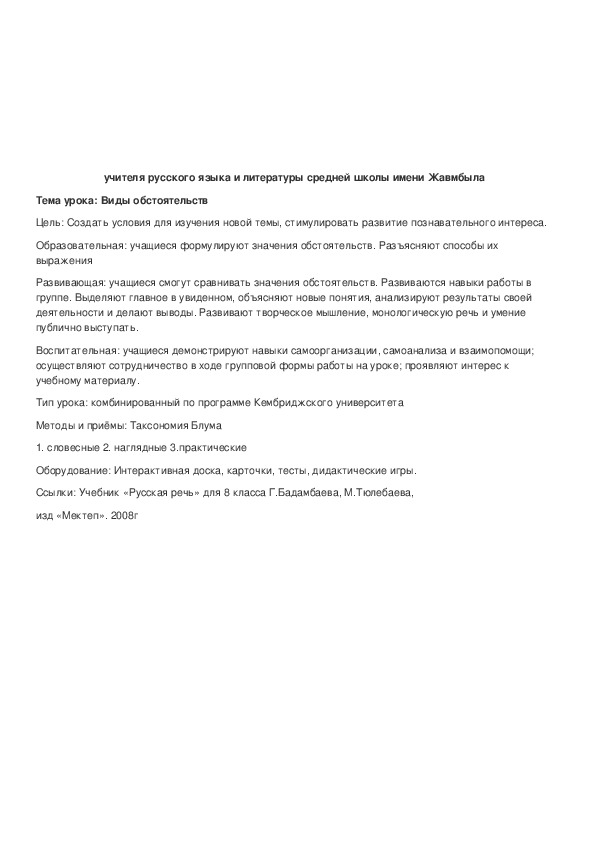 учителя русского языка и литературы средней школы имени Жавмбыла

Тема урока: Виды обстоятельств

Цель: Создать условия для изучения новой темы, стимулировать развитие познавательного интереса.

Образовательная: учащиеся формулируют значения обстоятельств. Разъясняют способы их выражения

Развивающая: учащиеся смогут сравнивать значения обстоятельств. Развиваются навыки работы в группе. Выделяют главное в увиденном, объясняют новые понятия, анализируют результаты своей деятельности и делают выводы. Развивают творческое мышление, монологическую речь и умение публично выступать.

Воспитательная: учащиеся демонстрируют навыки самоорганизации, самоанализа и взаимопомощи; осуществляют сотрудничество в ходе групповой формы работы на уроке; проявляют интерес к учебному материалу.

Тип урока: комбинированный по программе Кембриджского университета

Методы и приёмы: Таксономия Блума

1. словесные 2. наглядные 3.практические

Оборудование: Интерактивная доска, карточки, тесты, дидактические игры.

Ссылки: Учебник «Русская речь» для 8 класса Г.Бадамбаева, М.Тюлебаева,

изд «Мектеп». 2008г